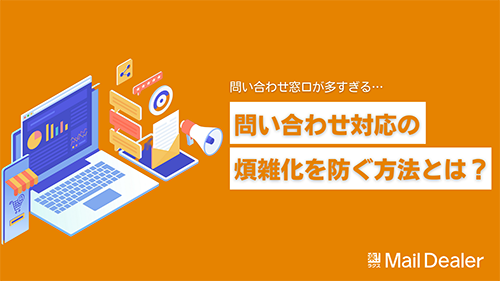 問い合わせ窓口が多すぎる…

問い合わせ対応の
煩雑化を防ぐ方法とは？

ラクス Mail Dealer